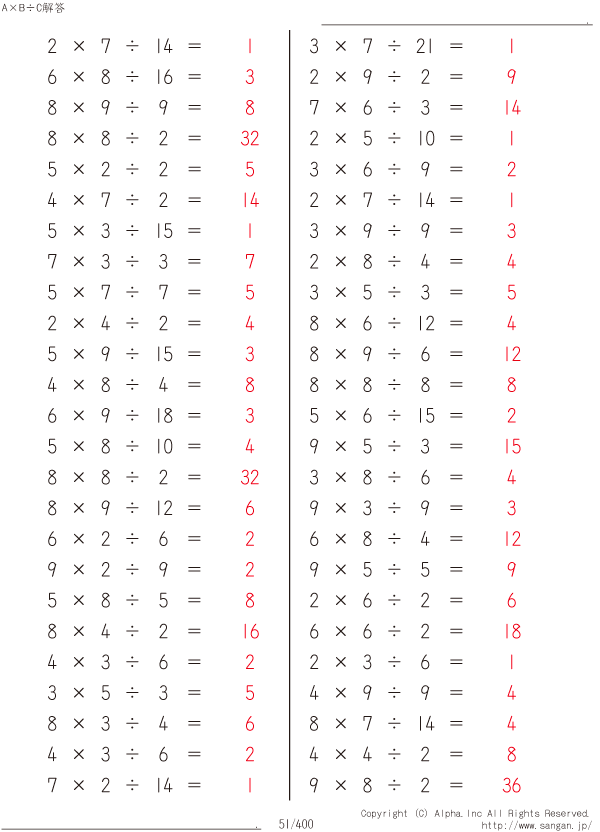 A×B÷C解答

$2 \times 7 \div 14 = 1$
$6 \times 8 \div 16 = 3$
$8 \times 9 \div 9 = 8$
$8 \times 8 \div 2 = 32$
$5 \times 2 \div 2 = 5$
$4 \times 7 \div 2 = 14$
$5 \times 3 \div 15 = 1$
$7 \times 3 \div 3 = 7$
$5 \times 7 \div 7 = 5$
$2 \times 4 \div 2 = 4$
$5 \times 9 \div 15 = 3$
$4 \times 8 \div 4 = 8$
$6 \times 9 \div 18 = 3$
$5 \times 8 \div 10 = 4$
$8 \times 8 \div 2 = 32$
$8 \times 9 \div 12 = 6$
$6 \times 2 \div 6 = 2$
$9 \times 2 \div 9 = 2$
$5 \times 8 \div 5 = 8$
$8 \times 4 \div 2 = 16$
$4 \times 3 \div 6 = 2$
$3 \times 5 \div 3 = 5$
$8 \times 3 \div 4 = 6$
$4 \times 3 \div 6 = 2$
$7 \times 2 \div 14 = 1$

$3 \times 7 \div 21 = 1$
$2 \times 9 \div 2 = 9$
$7 \times 6 \div 3 = 14$
$2 \times 5 \div 10 = 1$
$3 \times 6 \div 9 = 2$
$2 \times 7 \div 14 = 1$
$3 \times 9 \div 9 = 3$
$2 \times 8 \div 4 = 4$
$3 \times 5 \div 3 = 5$
$8 \times 6 \div 12 = 4$
$8 \times 9 \div 6 = 12$
$8 \times 8 \div 8 = 8$
$5 \times 6 \div 15 = 2$
$9 \times 5 \div 3 = 15$
$3 \times 8 \div 6 = 4$
$9 \times 3 \div 9 = 3$
$6 \times 8 \div 4 = 12$
$9 \times 5 \div 5 = 9$
$2 \times 6 \div 2 = 6$
$6 \times 6 \div 2 = 18$
$2 \times 3 \div 6 = 1$
$4 \times 9 \div 9 = 4$
$8 \times 7 \div 14 = 4$
$4 \times 4 \div 2 = 8$
$9 \times 8 \div 2 = 36$

51/400

Copyright (C) Alpha.Inc All Rights Reserved.
http://www.sangan.jp/